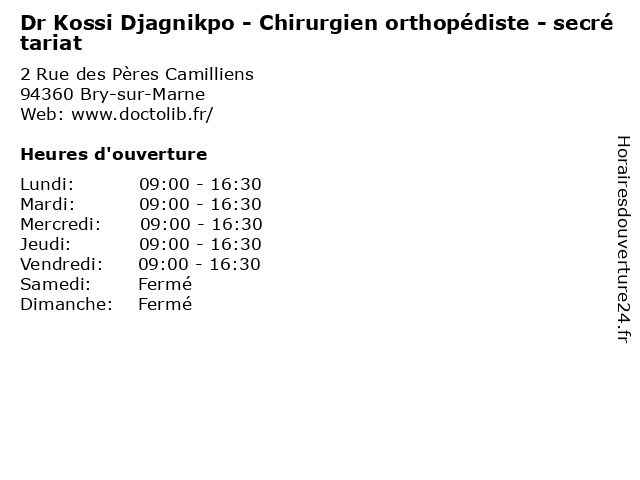 Dr Kossi Djagnikpo - Chirurgien orthopédiste - secré tariat

2 Rue des Pères Camilliens
94360 Bry-sur-Marne
Web: www.doctolib.fr/

Heures d'ouverture

Lundi: 09:00 - 16:30
Mardi: 09:00 - 16:30
Mercredi: 09:00 - 16:30
Jeudi: 09:00 - 16:30
Vendredi: 09:00 - 16:30
Samedi: Fermé
Dimanche: Fermé

Horairesdouverture24.fr